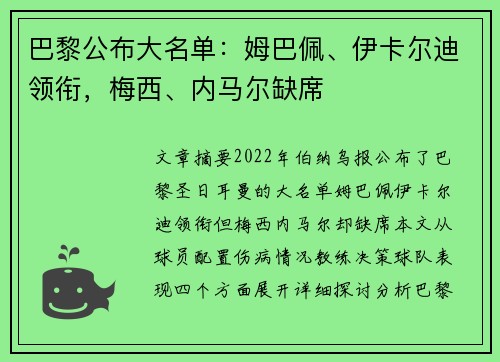 巴黎公布大名单：姆巴佩、伊卡尔迪领衔，梅西、内马尔缺席

文章摘要2022年伯纳乌报公布了巴黎圣日耳曼的大名单姆巴佩伊卡尔迪领衔但梅西内马尔却缺席本文从球员配置伤病情况教练决策球队表现四个方面展开详细探讨分析巴黎